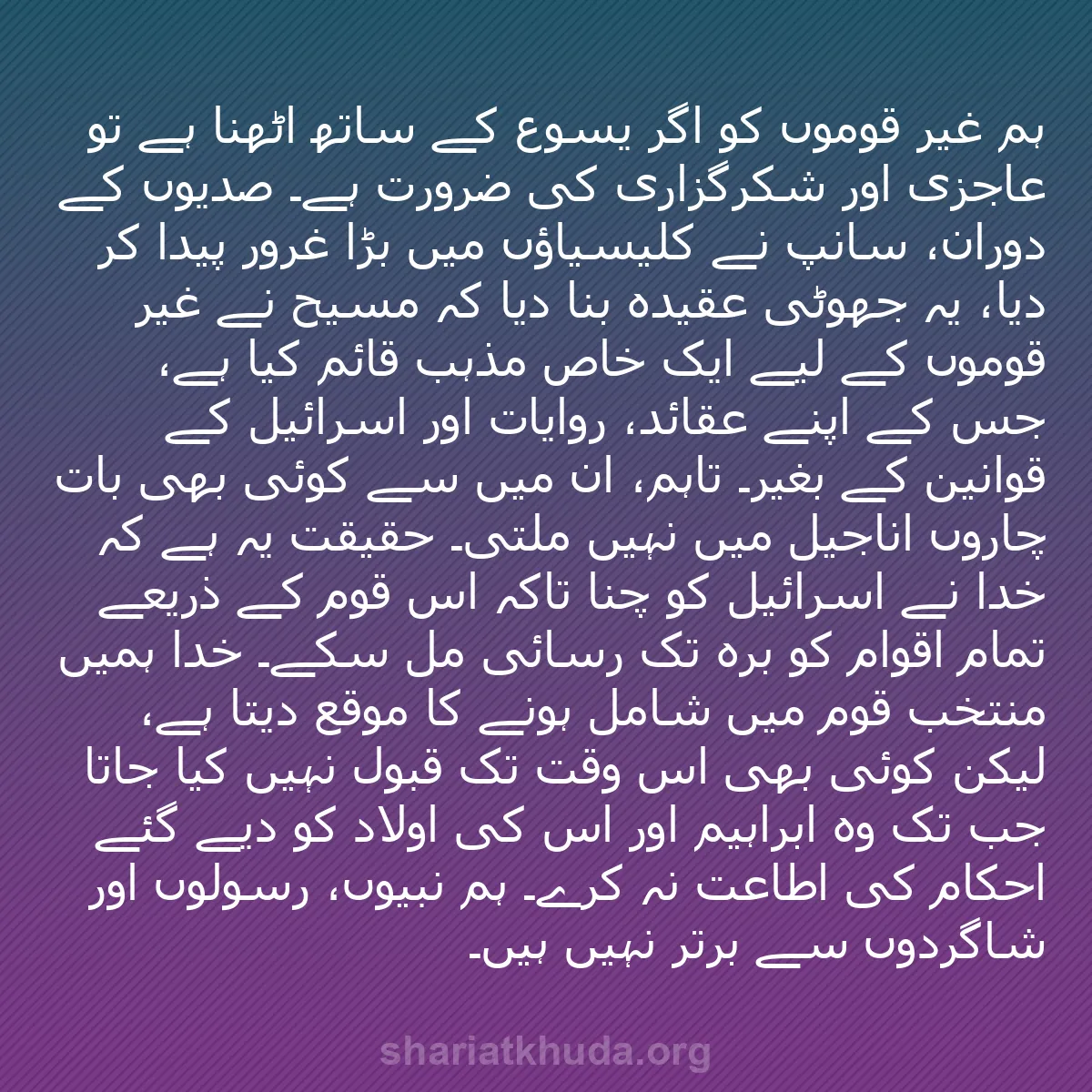 ہم غیر قوموں کو اگر یسوع کے ساتھ اٹھنا ہے تو عاجزی اور شکرگزاری کی ضرورت ہے۔ صدیوں کے دوران، سانپ نے کلیسیاؤں میں بڑا غرور پیدا کر دیا، یہ جھوٹی عقیدہ بنا دیا کہ مسیح نے غیر قوموں کے لیے ایک خاص مذہب قائم کیا ہے، جس کے اپنے عقائد، روایات اور اسرائیل کے قوانین کے بغیر۔ تاہم، ان میں سے کوئی بھی بات چاروں اناجیل میں نہیں ملتی۔ حقیقت یہ ہے کہ خدا نے اسرائیل کو چنا تاکہ اس قوم کے ذریعے تمام اقوام کو برہ تک رسائی مل سکے۔ خدا ہمیں منتخب قوم میں شامل ہونے کا موقع دیتا ہے، لیکن کوئی بھی اس وقت تک قبول نہیں کیا جاتا جب تک وہ ابراہیم اور اس کی اولاد کو دیے گئے احکام کی اطاعت نہ کرے۔ ہم نبیوں، رسولوں اور شاگردوں سے برتر نہیں ہیں۔

shariatkhuda.org